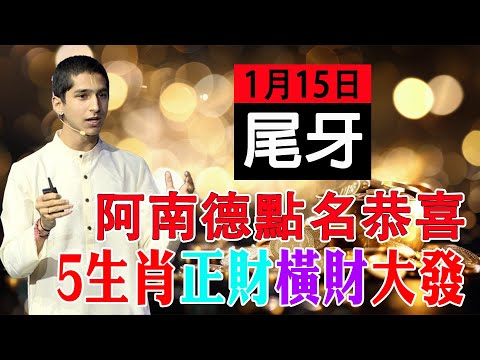 1月15日
尾牙

阿南德點名恭喜
5生肖正財橫財大發